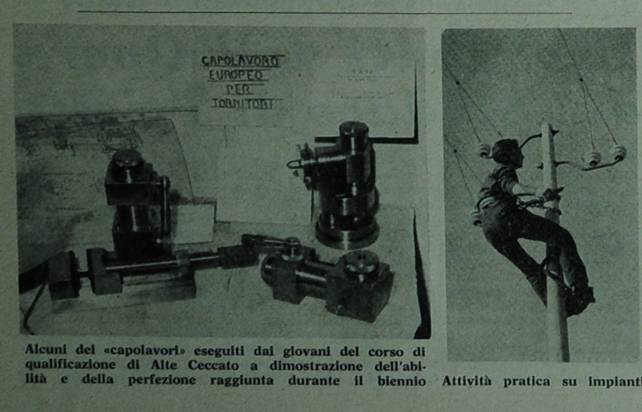 CAPOLAVORO
EUROPEO
PER
TORNITORI

Alcuni dei «capolavori» eseguiti dai giovani del corso di qualificazione di Alte Ceccato a dimostrazione dell'abilità e della perfezione raggiunta durante il biennio

Attività pratica su impianti